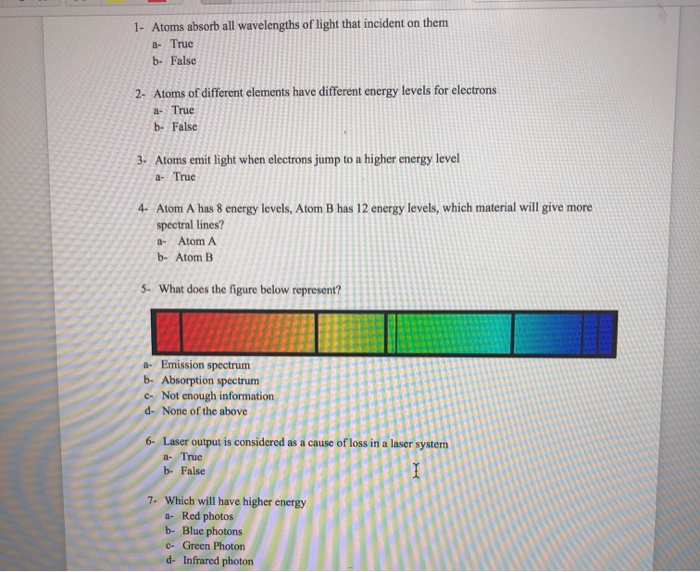 1- Atoms absorb all wavelengths of light that incident on them
a- True
b- False

2- Atoms of different elements have different energy levels for electrons
a- True
b- False

3- Atoms emit light when electrons jump to a higher energy level
a- True

4- Atom A has 8 energy levels, Atom B has 12 energy levels, which material will give more spectral lines?
a- Atom A
b- Atom B

5- What does the figure below represent?

a- Emission spectrum
b- Absorption spectrum
c- Not enough information
d- None of the above

6- Laser output is considered as a cause of loss in a laser system
a- True
b- False

7- Which will have higher energy
a- Red photos
b- Blue photons
c- Green Photon
d- Infrared photon